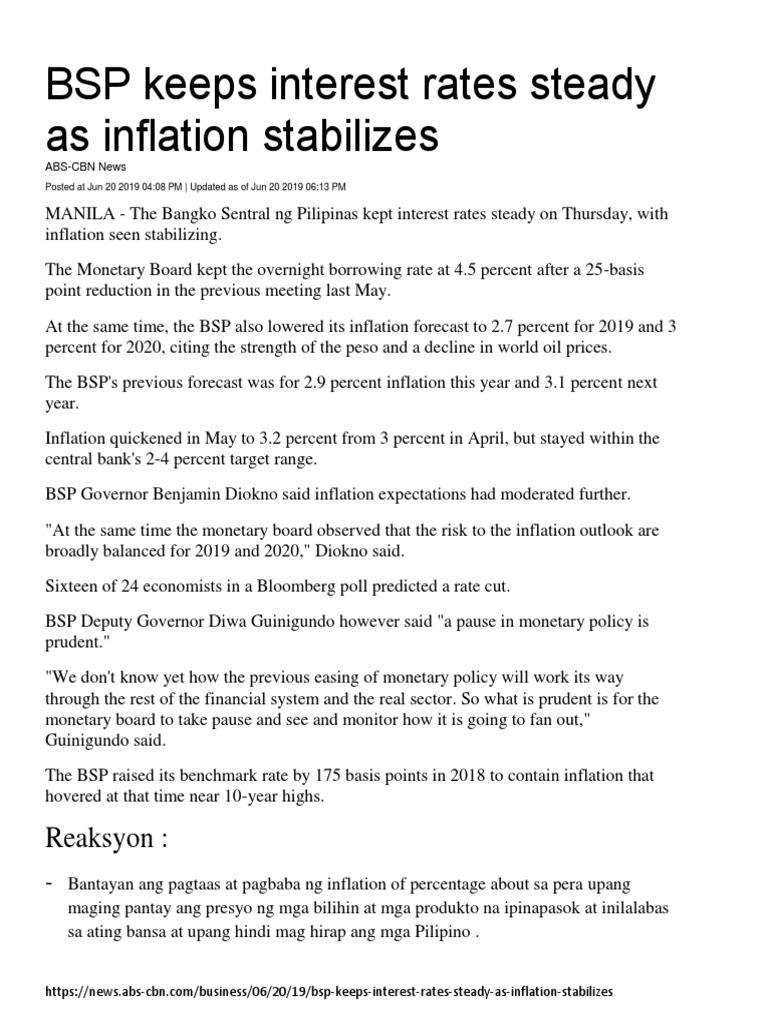 BSP keeps interest rates steady as inflation stabilizes

ABS-CBN News

Posted at Jun 20 2019 04:08 PM | Updated as of Jun 20 2019 06:13 PM

MANILA - The Bangko Sentral ng Pilipinas kept interest rates steady on Thursday, with inflation seen stabilizing.

The Monetary Board kept the overnight borrowing rate at 4.5 percent after a 25-basis point reduction in the previous meeting last May.

At the same time, the BSP also lowered its inflation forecast to 2.7 percent for 2019 and 3 percent for 2020, citing the strength of the peso and a decline in world oil prices.

The BSP's previous forecast was for 2.9 percent inflation this year and 3.1 percent next year.

Inflation quickened in May to 3.2 percent from 3 percent in April, but stayed within the central bank's 2-4 percent target range.

BSP Governor Benjamin Diokno said inflation expectations had moderated further.

"At the same time the monetary board observed that the risk to the inflation outlook are broadly balanced for 2019 and 2020," Diokno said.

Sixteen of 24 economists in a Bloomberg poll predicted a rate cut.

BSP Deputy Governor Diwa Guinigundo however said "a pause in monetary policy is prudent."

"We don't know yet how the previous easing of monetary policy will work its way through the rest of the financial system and the real sector. So what is prudent is for the monetary board to take pause and see and monitor how it is going to fan out," Guinigundo said.

The BSP raised its benchmark rate by 175 basis points in 2018 to contain inflation that hovered at that time near 10-year highs.

Reaksyon :

- Bantayan ang pagtaas at pagbaba ng inflation of percentage about sa pera upang maging pantay ang presyo ng mga bilihin at mga produkto na ipinapasok at inilalabas sa ating bansa at upang hindi mag hirap ang mga Pilipino .

https://news.abs-cbn.com/business/06/20/19/bsp-keeps-interest-rates-steady-as-inflation-stabilizes